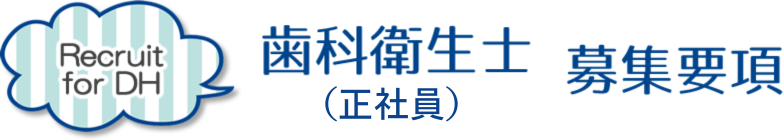 Recruit for DH

歯科衛生士
（正社員）

募集要項